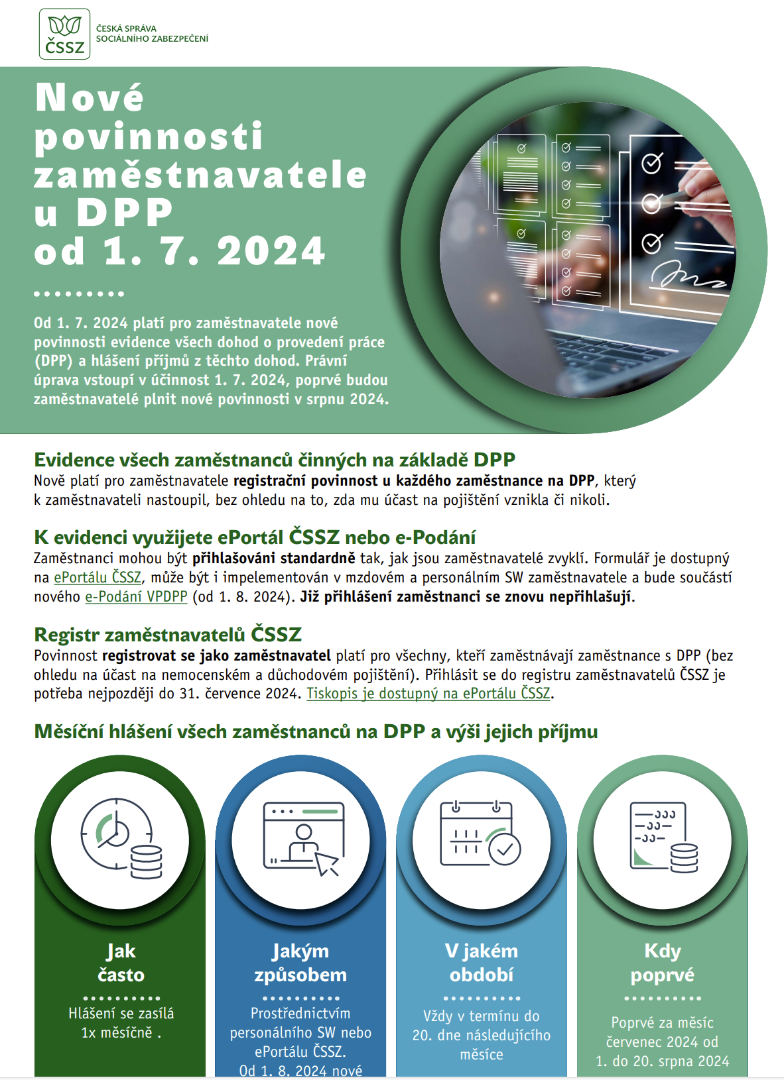 ČSSZ
ČESKÁ SPRÁVA SOCIÁLNÍHO ZABEZPEČENÍ

Nové povinnosti zaměstnavatele u DPP od 1. 7. 2024

Od 1. 7. 2024 platí pro zaměstnavatele nové povinnosti evidence všech dohod o provedení práce (DPP) a hlášení příjmů z těchto dohod. Právní úprava vstoupí v účinnost 1. 7. 2024, poprvé budou zaměstnavatelé plnit nové povinnosti v srpnu 2024.

Evidence všech zaměstnanců činných na základě DPP
Nově platí pro zaměstnavatele registrační povinnost u každého zaměstnance na DPP, který k zaměstnavateli nastoupil, bez ohledu na to, zda mu účast na pojištění vznikla či nikoli.

K evidenci využijete ePortál ČSSZ nebo e-Podání
Zaměstnanci mohou být přihlašováni standardně tak, jak jsou zaměstnavatelé zvyklí. Formulář je dostupný na ePortálu ČSSZ, může být i impelementován v mzdovém a personálním SW zaměstnavatele a bude součástí nového e-Podání VPDPP (od 1. 8. 2024). Již přihlášení zaměstnanci se znovu nepřihlašují.

Registr zaměstnavatelů ČSSZ
Povinnost registrovat se jako zaměstnavatel platí pro všechny, kteří zaměstnávají zaměstnance s DPP (bez ohledu na účast na nemocenském a důchodovém pojištění). Přihlásit se do registru zaměstnavatelů ČSSZ je potřeba nejpozději do 31. července 2024. Tiskopis je dostupný na ePortálu ČSSZ.

Měsíční hlášení všech zaměstnanců na DPP a výši jejich příjmu

Jak často
Hlášení se zasílá 1x měsíčně .

Jakým způsobem
Prostřednictvím personálního SW nebo ePortálu ČSSZ. Od 1. 8. 2024 nové

V jakém období
Vždy v termínu do 20. dne následujícího měsíce

Kdy poprvé
Poprvé za měsíc červenec 2024 od 1. do 20. srpna 2024